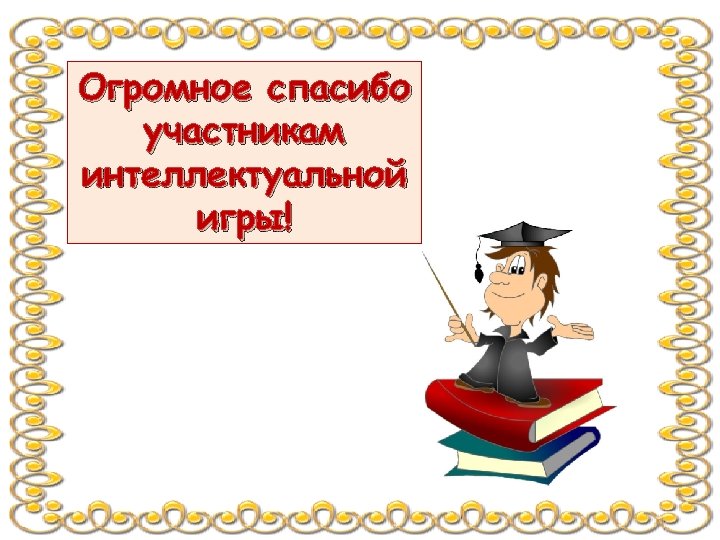 Огромное спасибо участникам интеллектуальной игры!